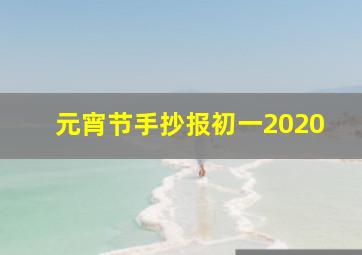 元宵节手抄报初一2020